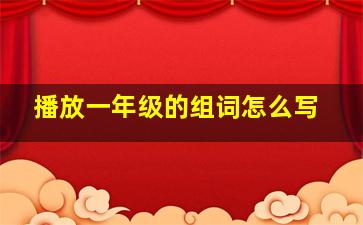 播放一年级的组词怎么写